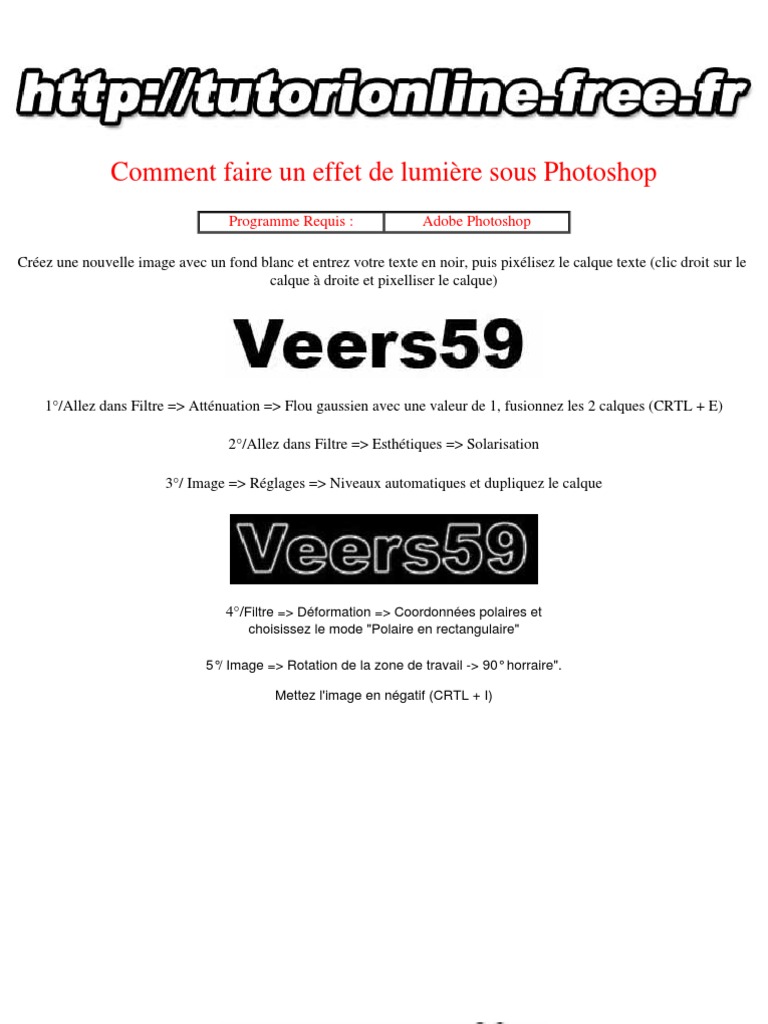 http://tutorionline.free.fr

Comment faire un effet de lumière sous Photoshop

| Programme Requis : | Adobe Photoshop |
|---|---|

Créez une nouvelle image avec un fond blanc et entrez votre texte en noir, puis pixélisez le calque texte (clic droit sur le calque à droite et pixelliser le calque)

Veers59

1°/Allez dans Filtre => Atténuation => Flou gaussien avec une valeur de 1, fusionnez les 2 calques (CRTL + E)

2°/Allez dans Filtre => Esthétiques => Solarisation

3°/ Image => Réglages => Niveaux automatiques et dupliquez le calque

Veers59

4°/Filtre => Déformation => Coordonnées polaires et choisissez le mode "Polaire en rectangulaire"

5°/ Image => Rotation de la zone de travail -> 90° horraire".

Mettez l'image en négatif (CRTL + I)